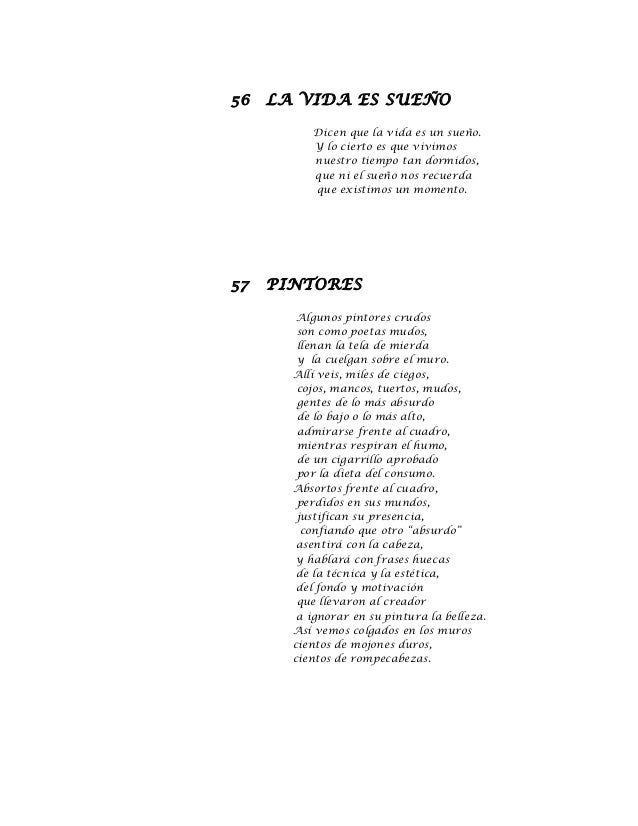 56 LA VIDA ES SUEÑO

Dicen que la vida es un sueño.
Y lo cierto es que vivimos
nuestro tiempo tan dormidos,
que ni el sueño nos recuerda
que existimos un momento.

57 PINTORES

Algunos pintores crudos
son como poetas mudos,
llenan la tela de mierda
y la cuelgan sobre el muro.
Allí veis, miles de ciegos,
cojos, mancos, tuertos, mudos,
gentes de lo más absurdo
de lo bajo o lo más alto,
admirarse frente al cuadro,
mientras respiran el humo,
de un cigarrillo aprobado
por la dieta del consumo.
Absortos frente al cuadro,
perdidos en sus mundos,
justifican su presencia,
confiando que otro "absurdo"
asentirá con la cabeza,
y hablará con frases huecas
de la técnica y la estética,
del fondo y motivación
que llevaron al creador
a ignorar en su pintura la belleza.
Así vemos colgados en los muros
cientos de mojones duros,
cientos de rompecabezas.